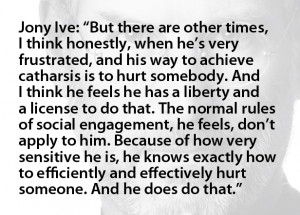 Jony Ive: “But there are other times, I think honestly, when he’s very frustrated, and his way to achieve catharsis is to hurt somebody. And I think he feels he has a liberty and a license to do that. The normal rules of social engagement, he feels, don’t apply to him. Because of how very sensitive he is, he knows exactly how to efficiently and effectively hurt someone. And he does do that.”